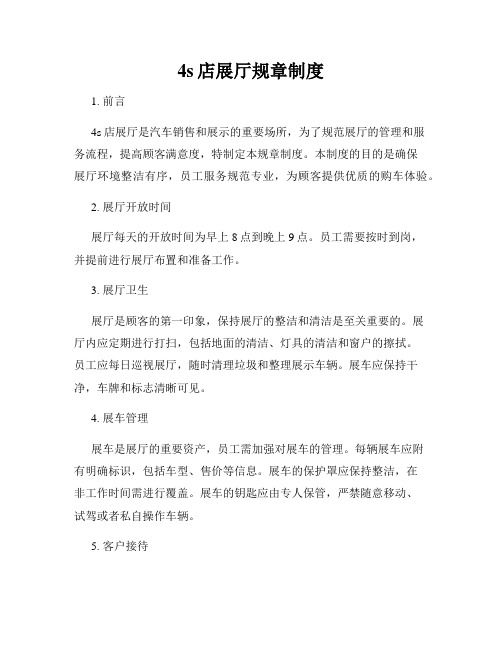 4s 店展厅规章制度

1. 前言

4s 店展厅是汽车销售和展示的重要场所，为了规范展厅的管理和服务流程，提高顾客满意度，特制定本规章制度。本制度的目的是确保展厅环境整洁有序，员工服务规范专业，为顾客提供优质的购车体验。

2. 展厅开放时间

展厅每天的开放时间为早上 8 点到晚上 9 点。员工需要按时到岗，并提前进行展厅布置和准备工作。

3. 展厅卫生

展厅是顾客的第一印象，保持展厅的整洁和清洁是至关重要的。展厅内应定期进行打扫，包括地面的清洁、灯具的清洁和窗户的擦拭。员工应每日巡视展厅，随时清理垃圾和整理展示车辆。展车应保持干净，车牌和标志清晰可见。

4. 展车管理

展车是展厅的重要资产，员工需加强对展车的管理。每辆展车应附有明确标识，包括车型、售价等信息。展车的保护罩应保持整洁，在非工作时间需进行覆盖。展车的钥匙应由专人保管，严禁随意移动、试驾或者私自操作车辆。

5. 客户接待